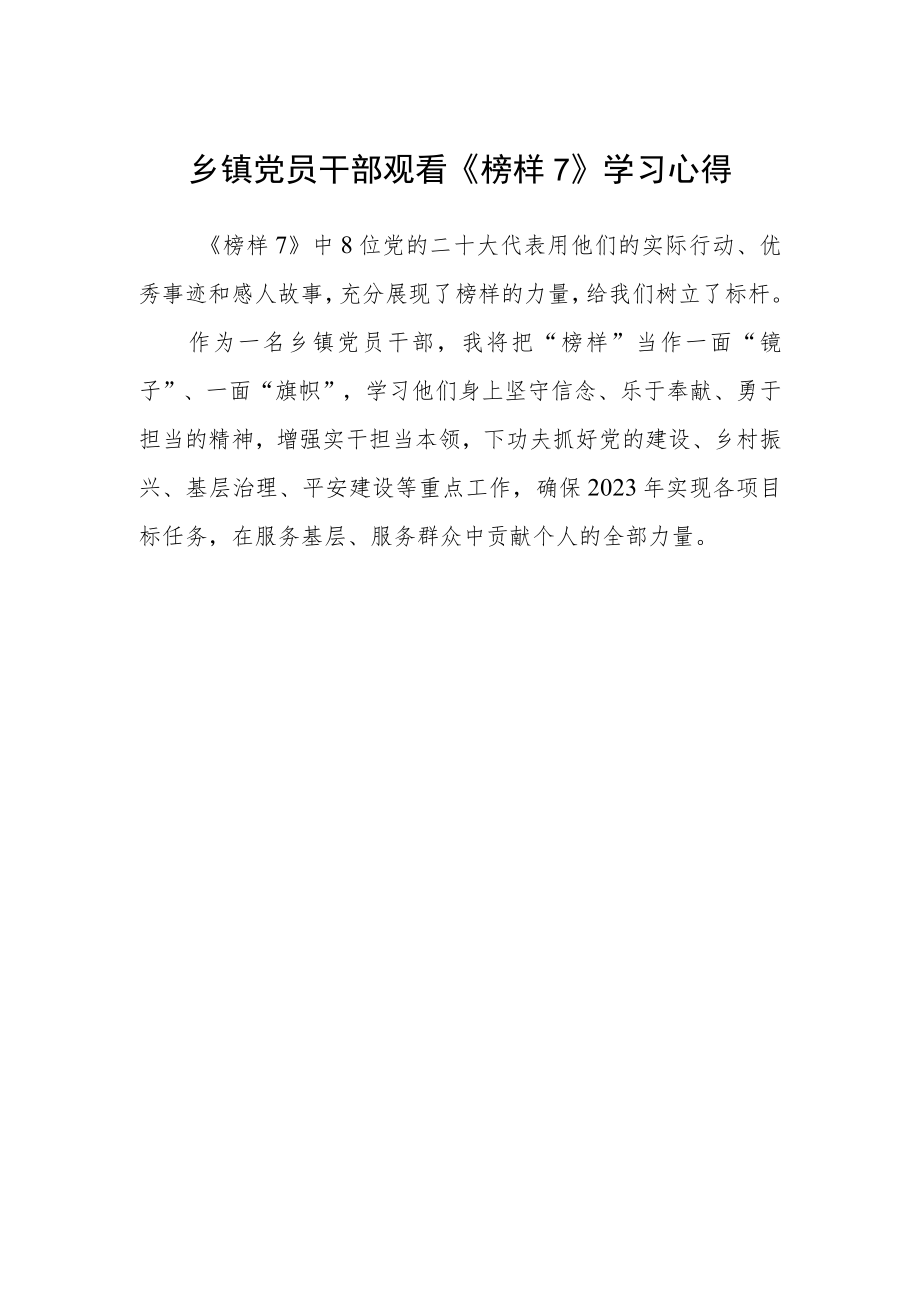 乡镇党员干部观看《榜样7》学习心得

《榜样7》中8位党的二十大代表用他们的实际行动、优秀事迹和感人故事，充分展现了榜样的力量，给我们树立了标杆。

作为一名乡镇党员干部，我将把“榜样”当作一面“镜子”、一面“旗帜”，学习他们身上坚守信念、乐于奉献、勇于担当的精神，增强实干担当本领，下功夫抓好党的建设、乡村振兴、基层治理、平安建设等重点工作，确保2023年实现各项目标任务，在服务基层、服务群众中贡献个人的全部力量。